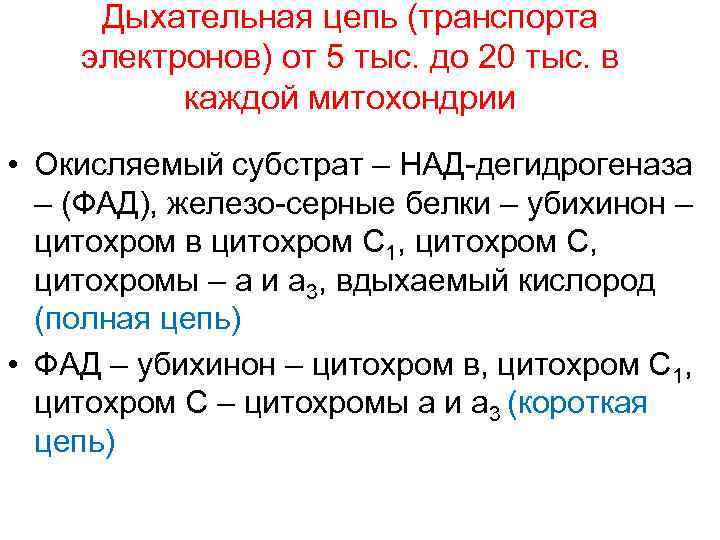 Дыхательная цепь (транспорта электронов) от 5 тыс. до 20 тыс. в каждой митохондрии

• Окисляемый субстрат – НАД-дегидрогеназа – (ФАД), железо-серные белки – убихинон – цитохром в цитохром $С_1$, цитохром С, цитохромы – а и $а_3$, вдыхаемый кислород (полная цепь)

• ФАД – убихинон – цитохром в, цитохром $С_1$, цитохром С – цитохромы а и $а_3$ (короткая цепь)